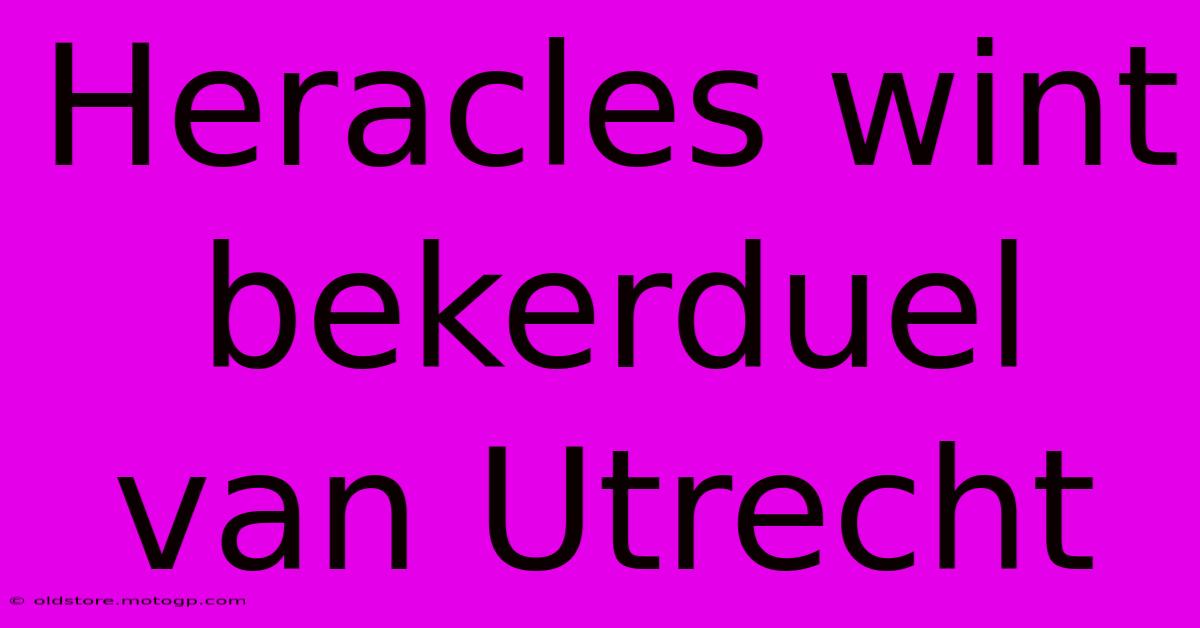 Heracles wint bekerduel van Utrecht

© oldstore.motogp.com